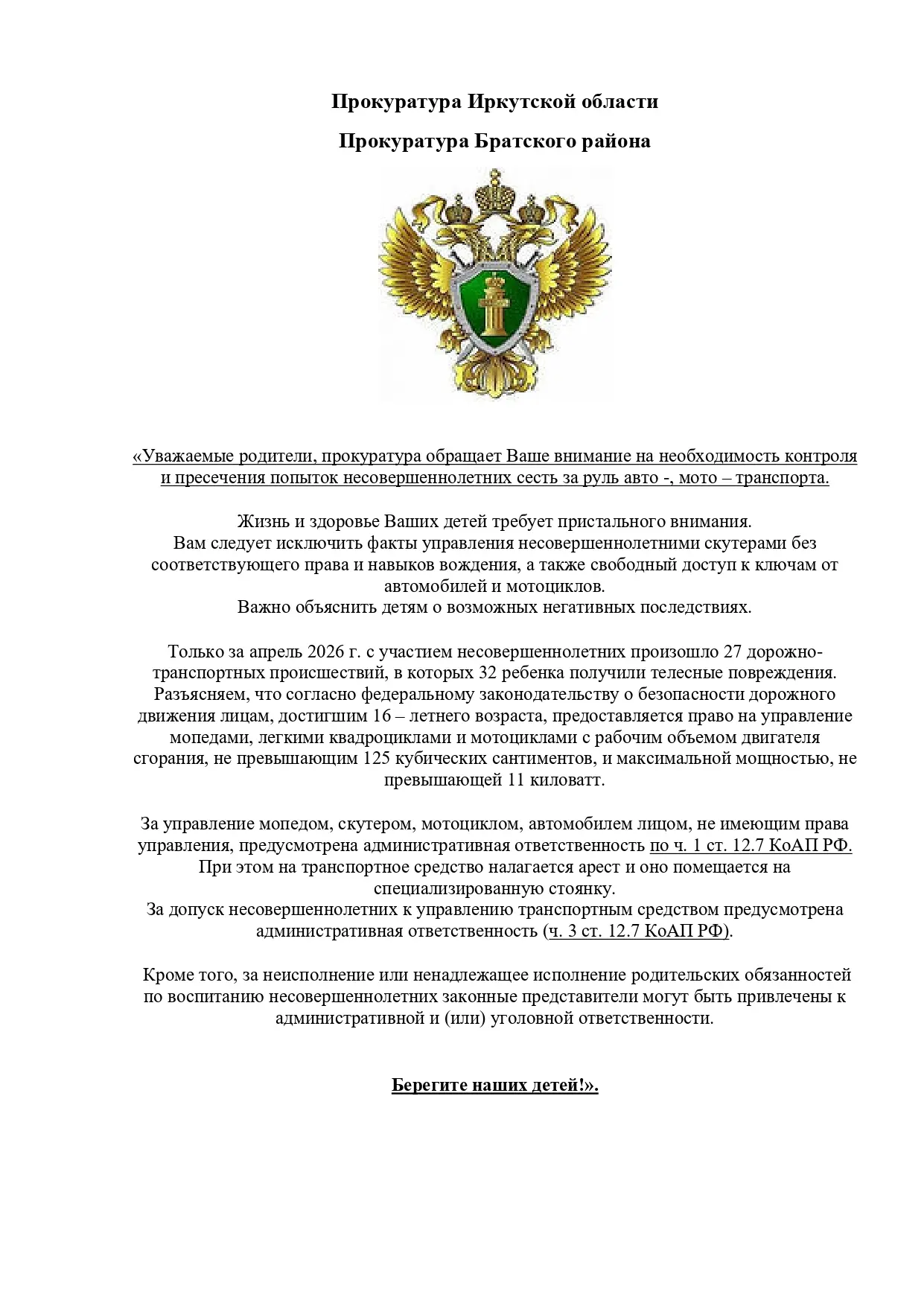 Прокуратура Иркутской области

Прокуратура Братского района

«Уважаемые родители, прокуратура обращает Ваше внимание на необходимость контроля и пресечения попыток несовершеннолетних сесть за руль авто -, мото – транспорта.

Жизнь и здоровье Ваших детей требует пристального внимания.
Вам следует исключить факты управления несовершеннолетними скутерами без соответствующего права и навыков вождения, а также свободный доступ к ключам от автомобилей и мотоциклов.
Важно объяснить детям о возможных негативных последствиях.

Только за апрель 2026 г. с участием несовершеннолетних произошло 27 дорожно-транспортных происшествий, в которых 32 ребенка получили телесные повреждения.
Разъясняем, что согласно федеральному законодательству о безопасности дорожного движения лицам, достигшим 16 – летнего возраста, предоставляется право на управление мопедами, легкими квадроциклами и мотоциклами с рабочим объемом двигателя сгорания, не превышающим 125 кубических сантиментов, и максимальной мощностью, не превышающей 11 киловатт.

За управление мопедом, скутером, мотоциклом, автомобилем лицом, не имеющим права управления, предусмотрена административная ответственность по ч. 1 ст. 12.7 КоАП РФ.
При этом на транспортное средство налагается арест и оно помещается на специализированную стоянку.
За допуск несовершеннолетних к управлению транспортным средством предусмотрена административная ответственность (ч. 3 ст. 12.7 КоАП РФ).

Кроме того, за неисполнение или ненадлежащее исполнение родительских обязанностей по воспитанию несовершеннолетних законные представители могут быть привлечены к административной и (или) уголовной ответственности.

Берегите наших детей!».